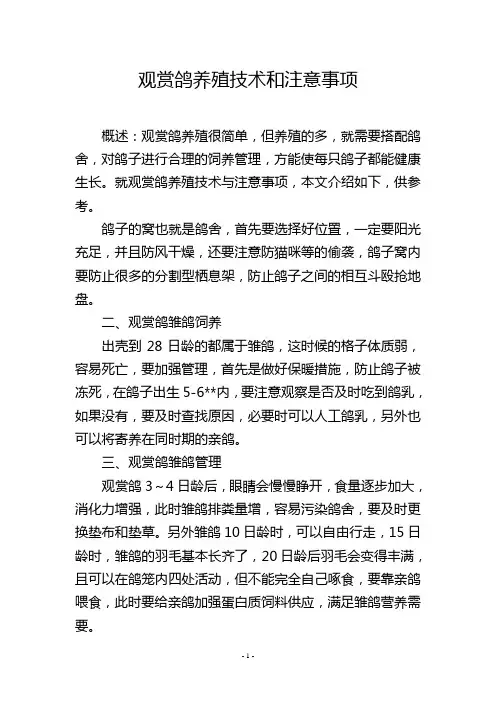 观赏鸽养殖技术和注意事项

概述：观赏鸽养殖很简单，但养殖的多，就需要搭配鸽舍，对鸽子进行合理的饲养管理，方能使每只鸽子都能健康生长。就观赏鸽养殖技术与注意事项，本文介绍如下，供参考。

鸽子的窝也就是鸽舍，首先要选择好位置，一定要阳光充足，并且防风干燥，还要注意防猫咪等的偷袭，鸽子窝内要防止很多的分割型栖息架，防止鸽子之间的相互斗殴抢地盘。

二、观赏鸽雏鸽饲养

出壳到 28 日龄的都属于雏鸽，这时候的格子体质弱，容易死亡，要加强管理，首先是做好保暖措施，防止鸽子被冻死，在鸽子出生 5-6**内，要注意观察是否及时吃到鸽乳，如果没有，要及时查找原因，必要时可以人工鸽乳，另外也可以将寄养在同时期的亲鸽。

三、观赏鸽雏鸽管理

观赏鸽 3～4 日龄后，眼睛会慢慢睁开，食量逐步加大，消化力增强，此时雏鸽排粪量增，容易污染鸽舍，要及时更换垫布和垫草。另外雏鸽 10 日龄时，可以自由行走，15 日龄时，雏鸽的羽毛基本长齐了，20 日龄后羽毛会变得丰满，且可以在鸽笼内四处活动，但不能完全自己啄食，要靠亲鸽喂食，此时要给亲鸽加强蛋白质饲料供应，满足雏鸽营养需要。

- 1 -